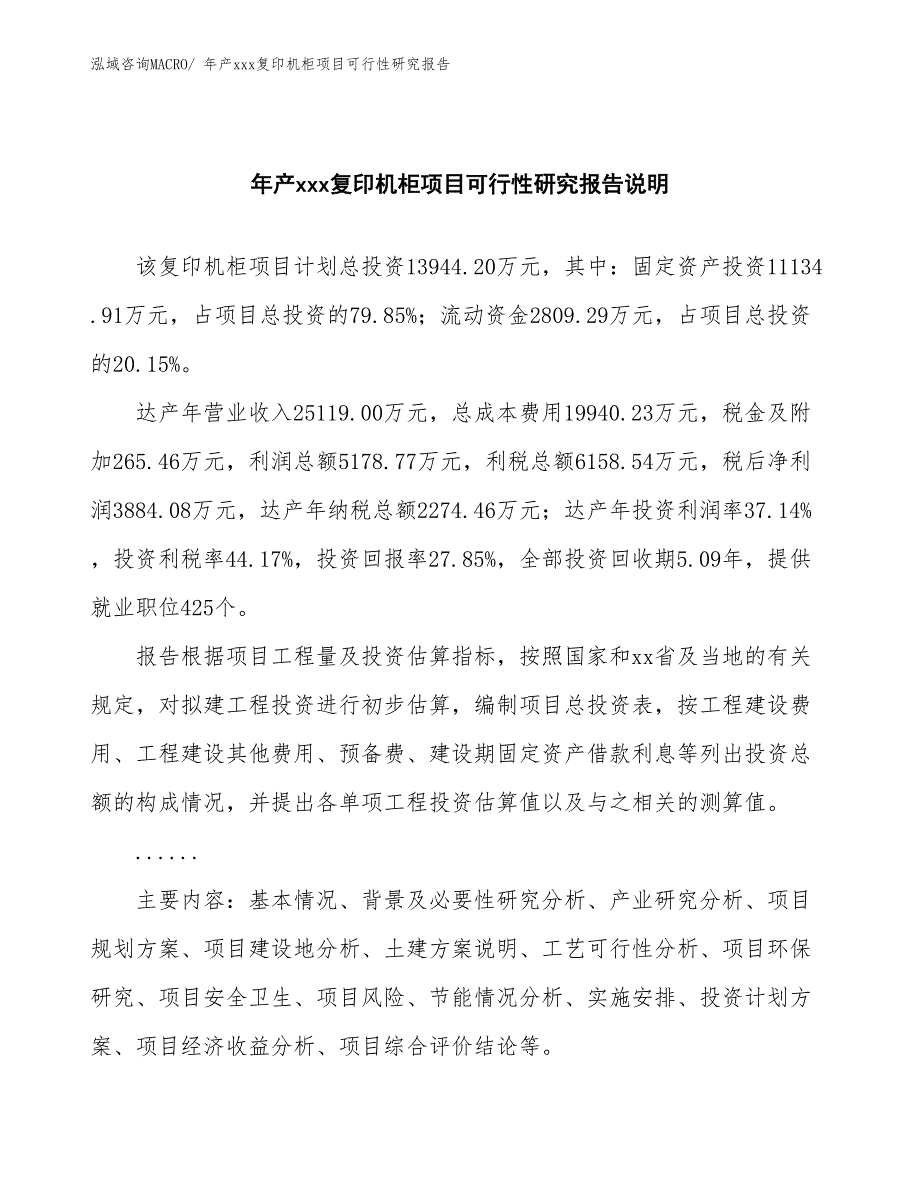 泓域咨询MACRO/ 年产xxx复印机柜项目可行性研究报告

年产xxx复印机柜项目可行性研究报告说明

该复印机柜项目计划总投资13944.20万元，其中：固定资产投资11134.91万元，占项目总投资的79.85%；流动资金2809.29万元，占项目总投资的20.15%。

达产年营业收入25119.00万元，总成本费用19940.23万元，税金及附加265.46万元，利润总额5178.77万元，利税总额6158.54万元，税后净利润3884.08万元，达产年纳税总额2274.46万元；达产年投资利润率37.14%，投资利税率44.17%，投资回报率27.85%，全部投资回收期5.09年，提供就业职位425个。

报告根据项目工程量及投资估算指标，按照国家和xx省及当地的有关规定，对拟建工程投资进行初步估算，编制项目总投资表，按工程建设费用、工程建设其他费用、预备费、建设期固定资产借款利息等列出投资总额的构成情况，并提出各单项工程投资估算值以及与之相关的测算值。

......

主要内容：基本情况、背景及必要性研究分析、产业研究分析、项目规划方案、项目建设地分析、土建方案说明、工艺可行性分析、项目环保研究、项目安全卫生、项目风险、节能情况分析、实施安排、投资计划方案、项目经济收益分析、项目综合评价结论等。